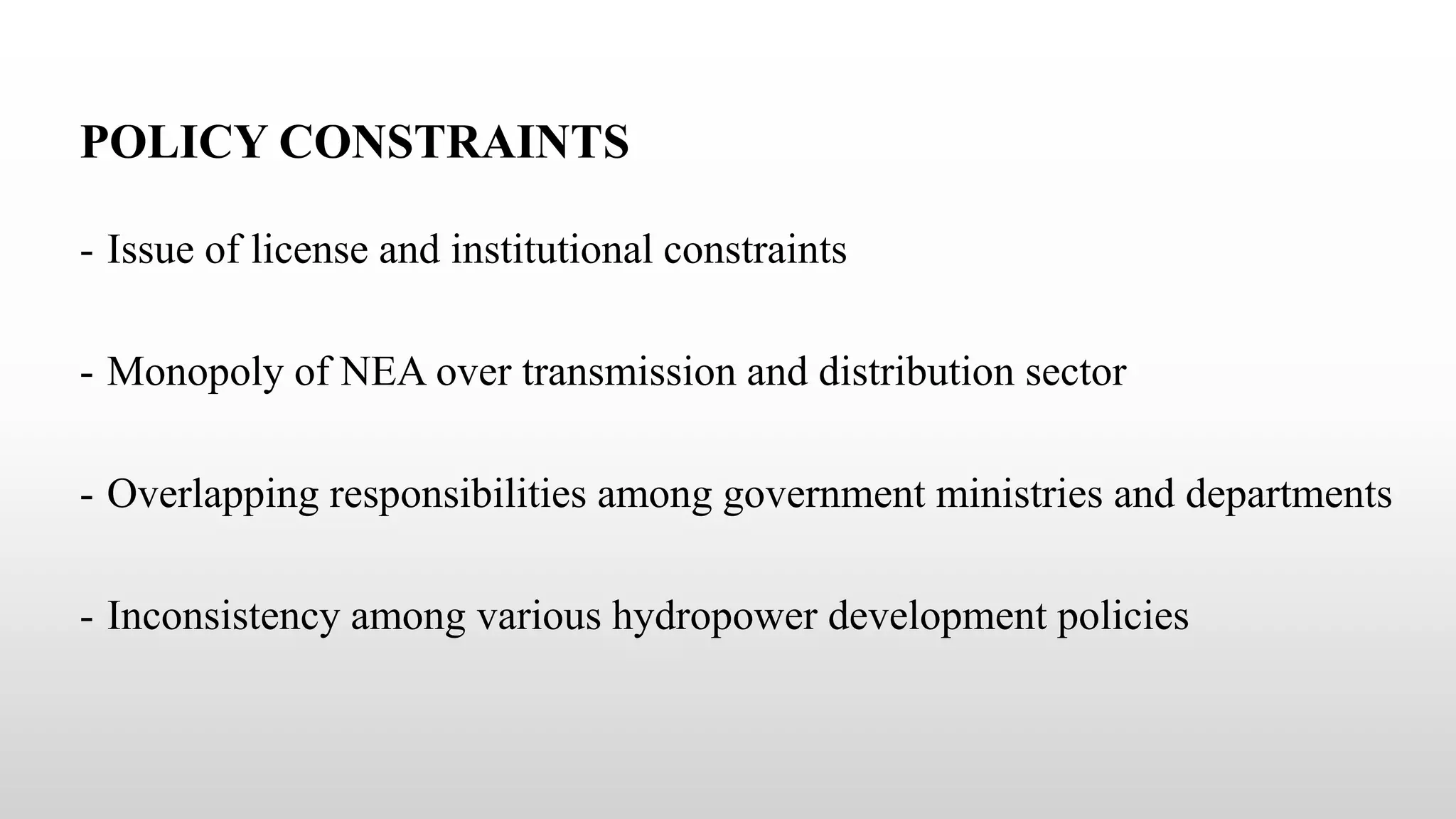 POLICY CONSTRAINTS

- Issue of license and institutional constraints

- Monopoly of NEA over transmission and distribution sector

- Overlapping responsibilities among government ministries and departments

- Inconsistency among various hydropower development policies